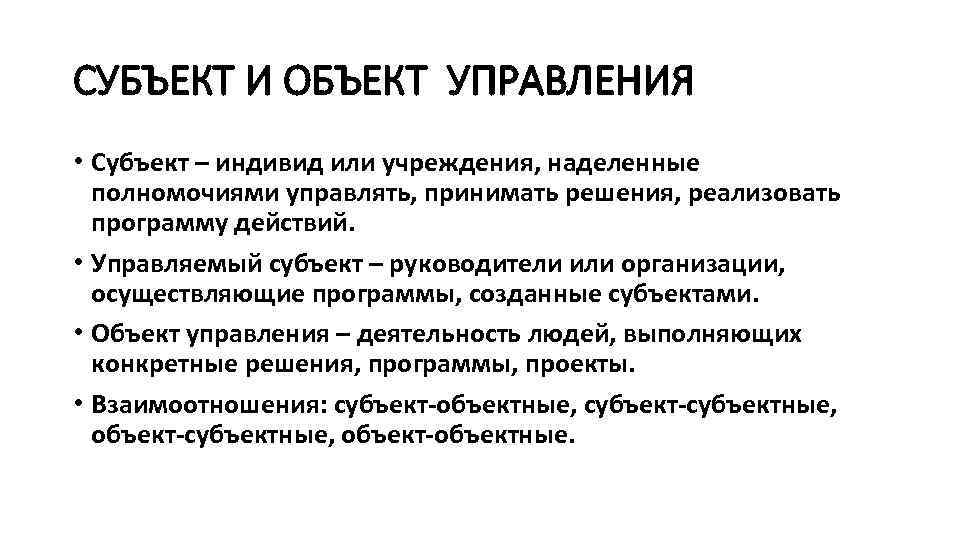 СУБЪЕКТ И ОБЪЕКТ УПРАВЛЕНИЯ

• Субъект – индивид или учреждения, наделенные полномочиями управлять, принимать решения, реализовать программу действий.

• Управляемый субъект – руководители или организации, осуществляющие программы, созданные субъектами.

• Объект управления – деятельность людей, выполняющих конкретные решения, программы, проекты.

• Взаимоотношения: субъект-объектные, субъект-субъектные, объект-субъектные, объект-объектные.